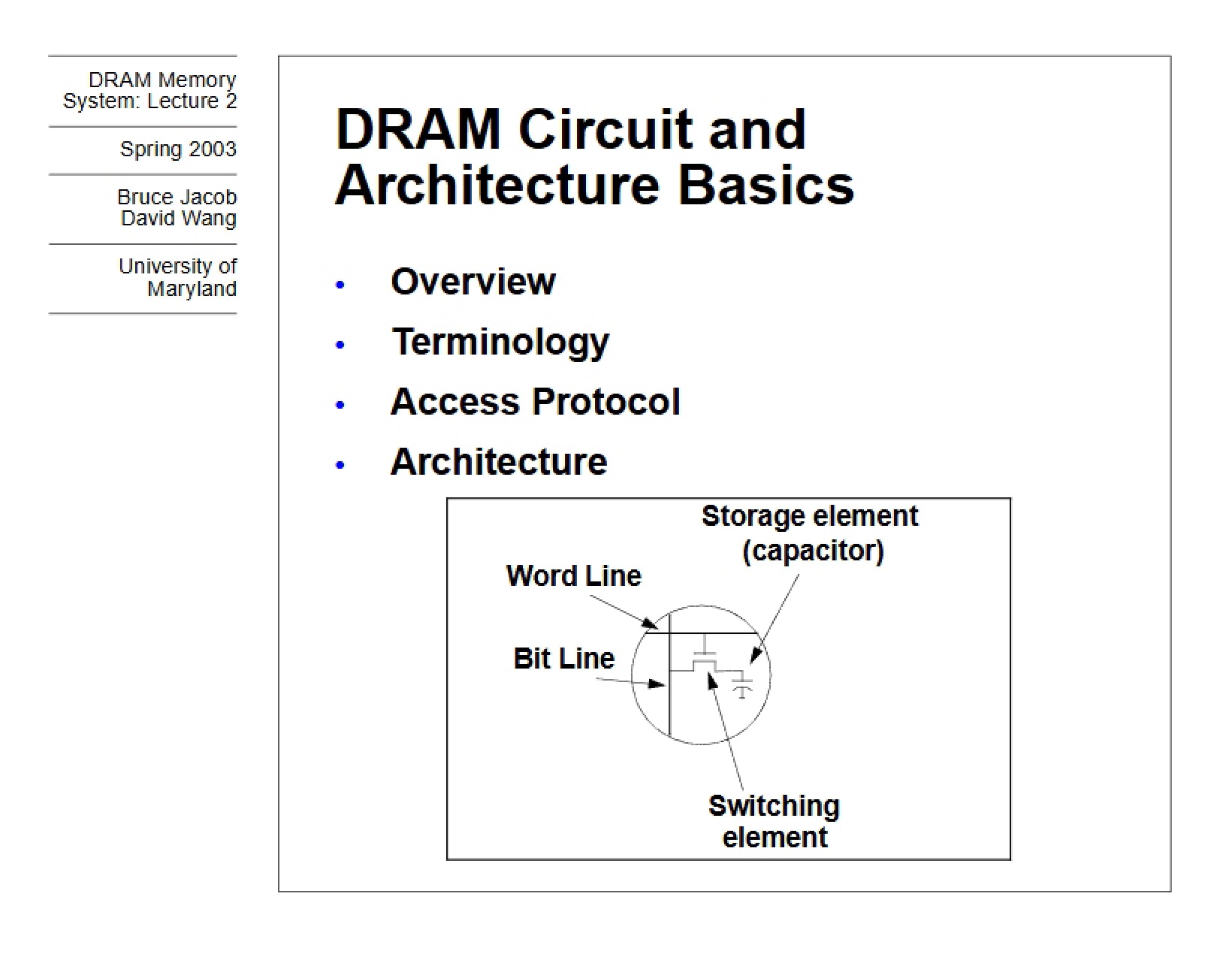 DRAM Memory System: Lecture 2

Spring 2003

Bruce Jacob
David Wang

University of Maryland

DRAM Circuit and Architecture Basics

• Overview
• Terminology
• Access Protocol
• Architecture

Storage element (capacitor)

Word Line

Bit Line

Switching element